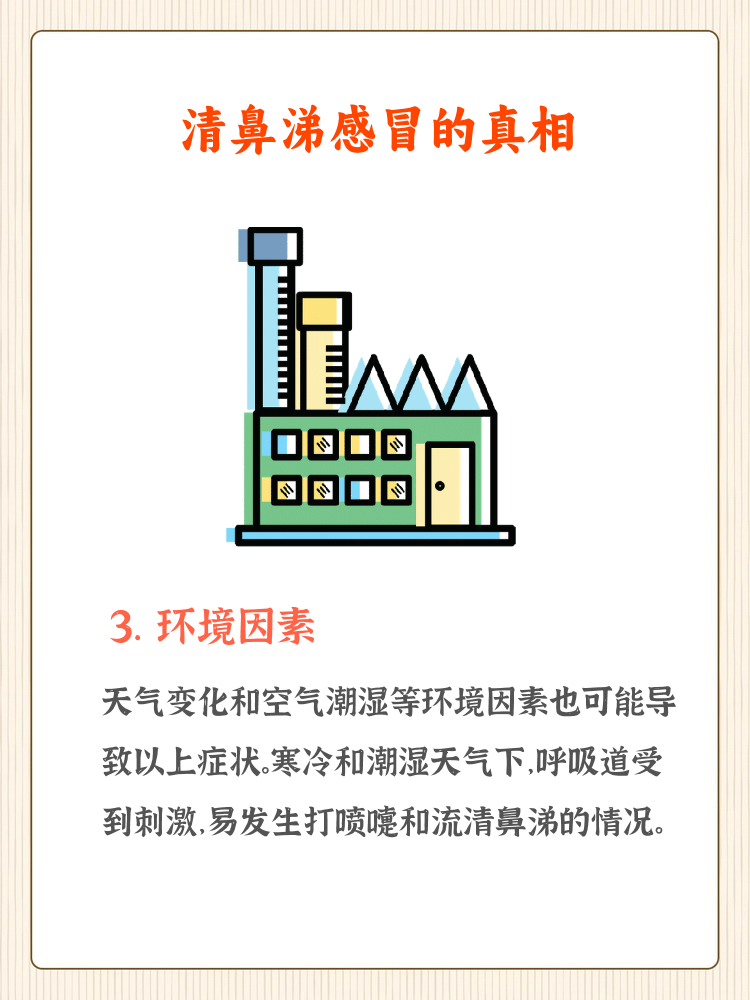 清鼻涕感冒的真相

3. 环境因素

天气变化和空气潮湿等环境因素也可能导致以上症状。寒冷和潮湿天气下,呼吸道受到刺激,易发生打喷嚏和流清鼻涕的情况。